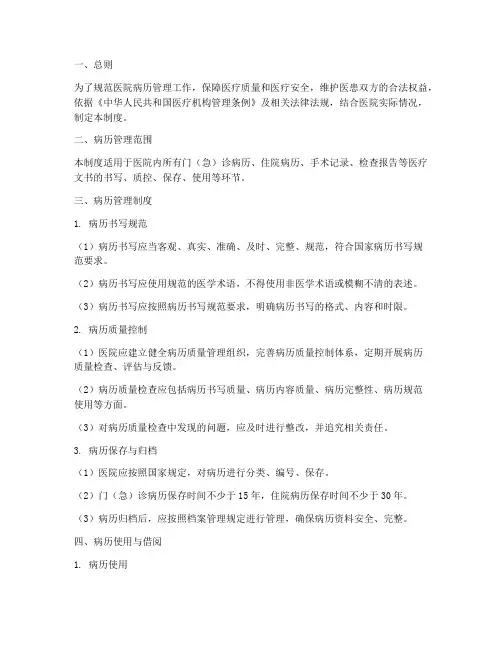 一、总则

为了规范医院病历管理工作，保障医疗质量和医疗安全，维护医患双方的合法权益，依据《中华人民共和国医疗机构管理条例》及相关法律法规，结合医院实际情况，制定本制度。

二、病历管理范围

本制度适用于医院内所有门（急）诊病历、住院病历、手术记录、检查报告等医疗文书的书写、质控、保存、使用等环节。

三、病历管理制度

1. 病历书写规范

（1）病历书写应当客观、真实、准确、及时、完整、规范，符合国家病历书写规范要求。

（2）病历书写应使用规范的医学术语，不得使用非医学术语或模糊不清的表述。

（3）病历书写应按照病历书写规范要求，明确病历书写的格式、内容和时限。

2. 病历质量控制

（1）医院应建立健全病历质量管理组织，完善病历质量控制体系，定期开展病历质量检查、评估与反馈。

（2）病历质量检查应包括病历书写质量、病历内容质量、病历完整性、病历规范使用等方面。

（3）对病历质量检查中发现的问题，应及时进行整改，并追究相关责任。

3. 病历保存与归档

（1）医院应按照国家规定，对病历进行分类、编号、保存。

（2）门（急）诊病历保存时间不少于 15 年，住院病历保存时间不少于 30 年。

（3）病历归档后，应按照档案管理规定进行管理，确保病历资料安全、完整。

四、病历使用与借阅

1. 病历使用